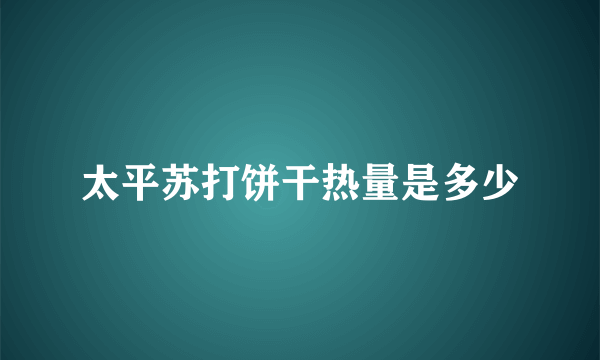 太平苏打饼干热量是多少